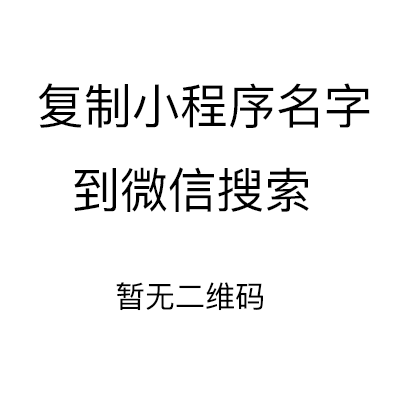 复制小程序名字到微信搜索

暂无二维码